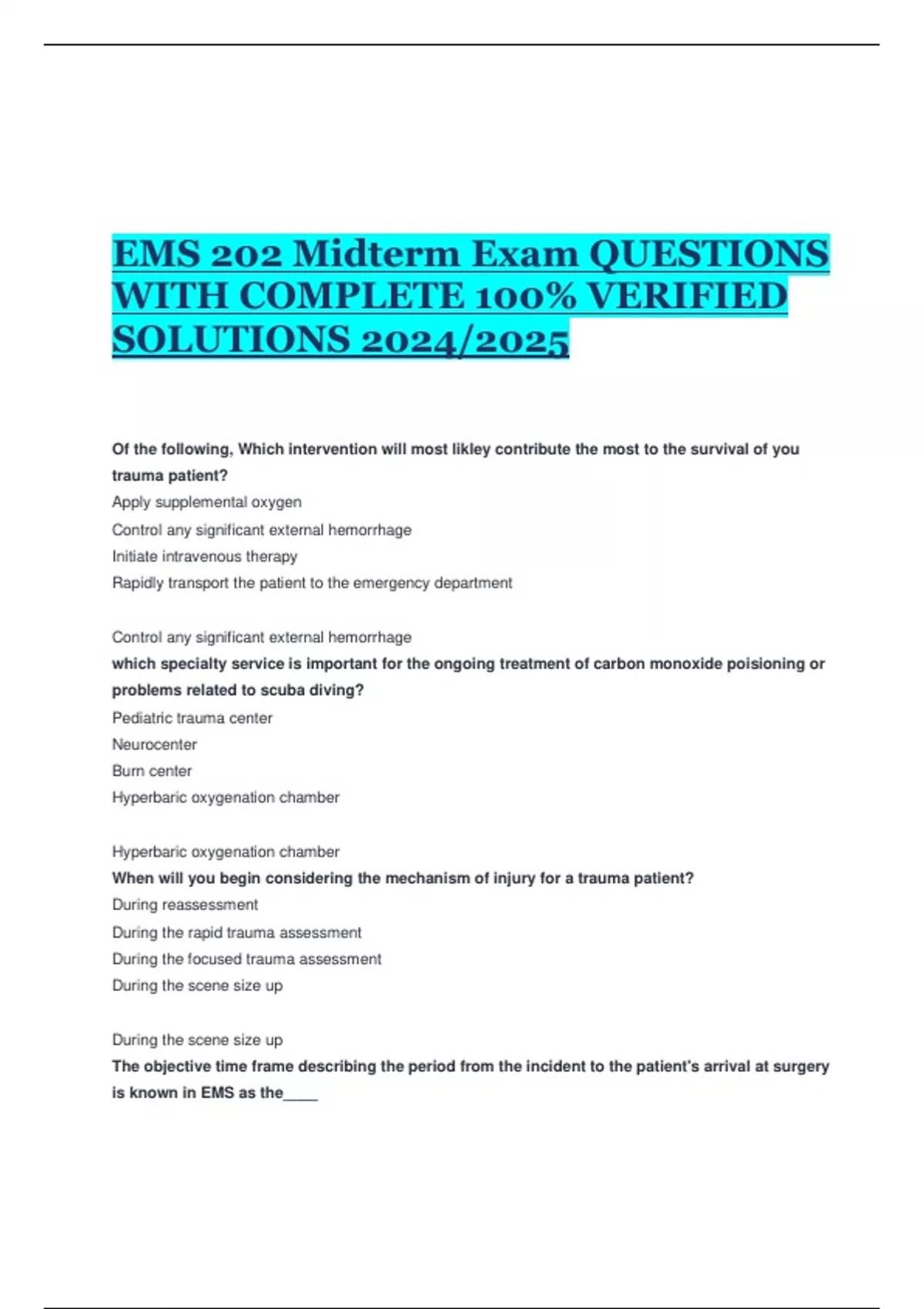 EMS 202 Midterm Exam QUESTIONS WITH COMPLETE 100% VERIFIED SOLUTIONS 2024/2025

Of the following, Which intervention will most likley contribute the most to the survival of you trauma patient?
Apply supplemental oxygen
Control any significant external hemorrhage
Initiate intravenous therapy
Rapidly transport the patient to the emergency department

Control any significant external hemorrhage
which specialty service is important for the ongoing treatment of carbon monoxide poisioning or problems related to scuba diving?
Pediatric trauma center
Neurocenter
Burn center
Hyperbaric oxygenation chamber

Hyperbaric oxygenation chamber
When will you begin considering the mechanism of injury for a trauma patient?
During reassessment
During the rapid trauma assessment
During the focused trauma assessment
During the scene size up

During the scene size up
The objective time frame describing the period from the incident to the patient's arrival at surgery is known in EMS as the____